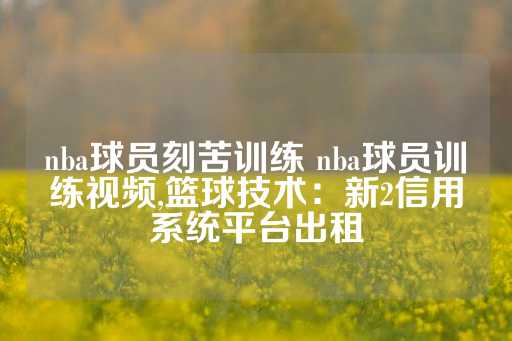 nba球员刻苦训练 nba球员训练视频,篮球技术：新2信用系统平台出租